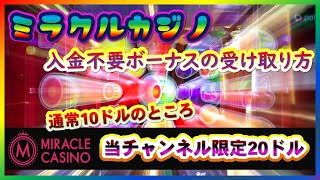 ミラクルカジノ

入金不要ボーナスの受け取り方

通常10ドルのところ

M
MIRACLE
CASINO

当チャンネル限定20ドル